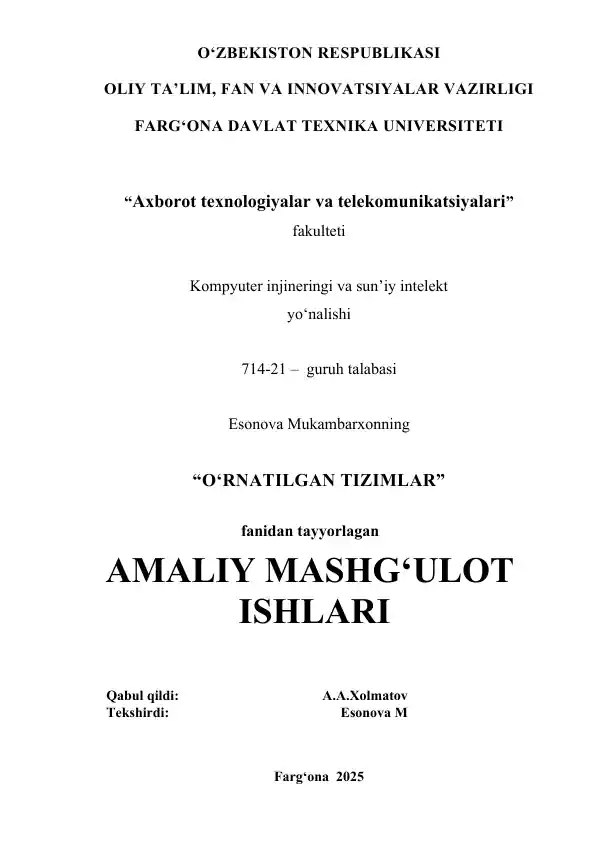 O‘ZBEKISTON RESPUBLIKASI

OLIY TA’LIM, FAN VA INNOVATSIYALAR VAZIRLIGI

FARG‘ONA DAVLAT TEXNIKA UNIVERSITETI

“Axborot texnologiyalar va telekomunikatsiyalari” fakulteti

Kompyuter injineringi va sun’iy intelekt yo‘nalishi

714-21 – guruh talabasi

Esonova Mukambarxonning

“O‘RNATILGAN TIZIMLAR”

fanidan tayyorlagan

AMALIY MASHG‘ULOT ISHLARI

Qabul qildi: A.A.Xolmatov
Tekshirdi: Esonova M

Farg‘ona 2025